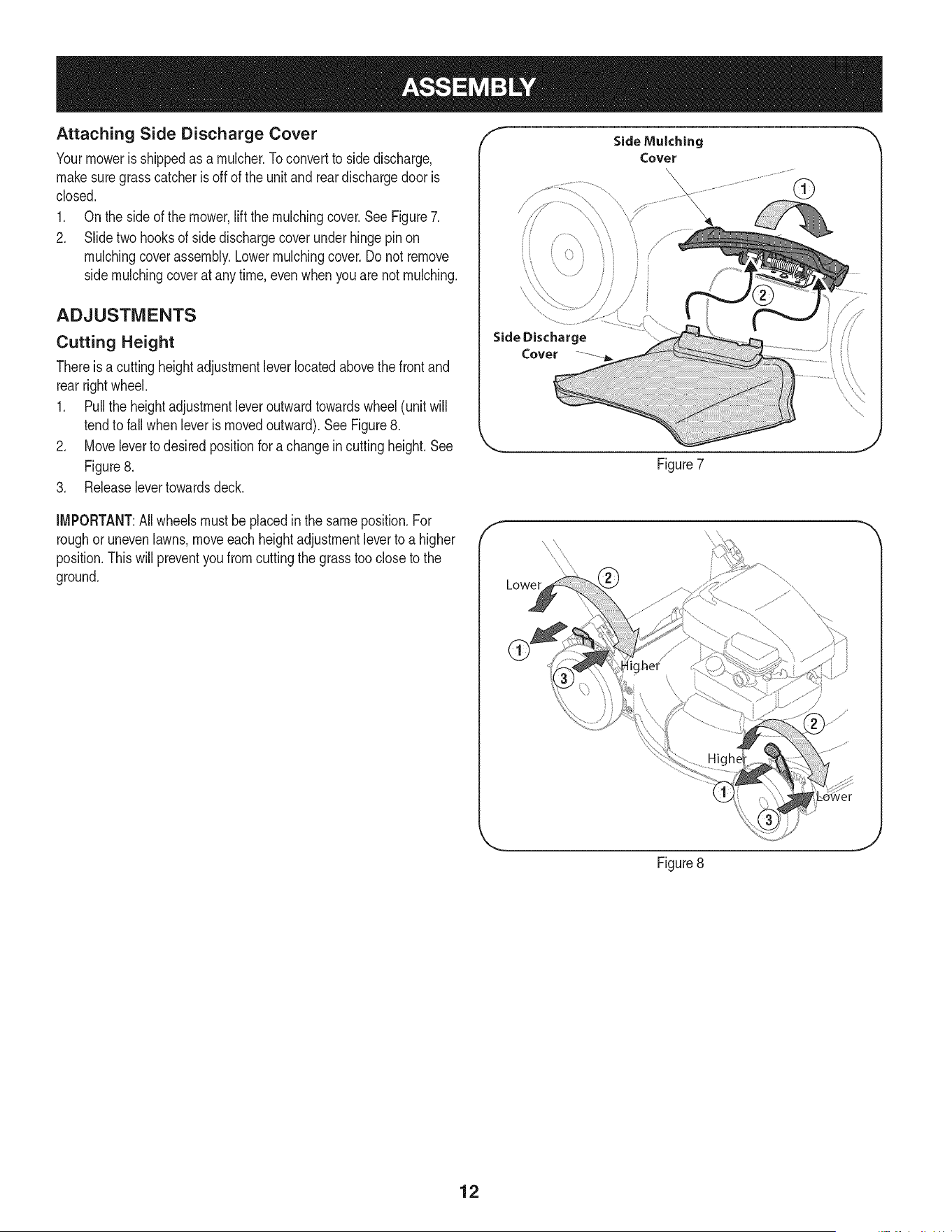 ASSEMBLY

Attaching Side Discharge Cover

Your mower is shipped as a mulcher. To convert to side discharge, make sure grass catcher is off of the unit and rear discharge door is closed.

1. On the side of the mower, lift the mulching cover. See Figure 7.
2. Slide two hooks of side discharge cover under hinge pin on mulching cover assembly. Lower mulching cover. Do not remove side mulching cover at any time, even when you are not mulching.

ADJUSTMENTS

Cutting Height

There is a cutting height adjustment lever located above the front and rear right wheel.

1. Pull the height adjustment lever outward towards wheel (unit will tend to fall when lever is moved outward). See Figure 8.
2. Move lever to desired position for a change in cutting height. See Figure 8.
3. Release lever towards deck.

IMPORTANT: All wheels must be placed in the same position. For rough or uneven lawns, move each height adjustment lever to a higher position. This will prevent you from cutting the grass too close to the ground.

Side Mulching
Cover

①

②

Side Discharge
Cover

Figure 7

Lower

②

①

③

Higher

②

Higher

①

Lower

③

Figure 8

12